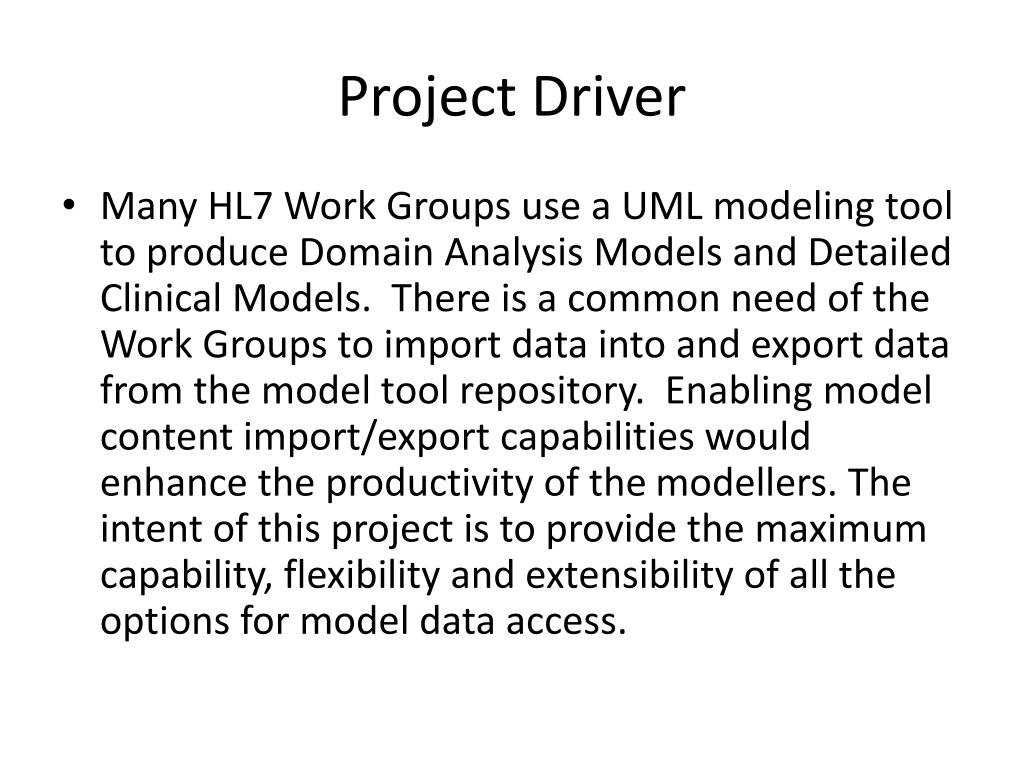 Project Driver

• Many HL7 Work Groups use a UML modeling tool to produce Domain Analysis Models and Detailed Clinical Models. There is a common need of the Work Groups to import data into and export data from the model tool repository. Enabling model content import/export capabilities would enhance the productivity of the modellers. The intent of this project is to provide the maximum capability, flexibility and extensibility of all the options for model data access.